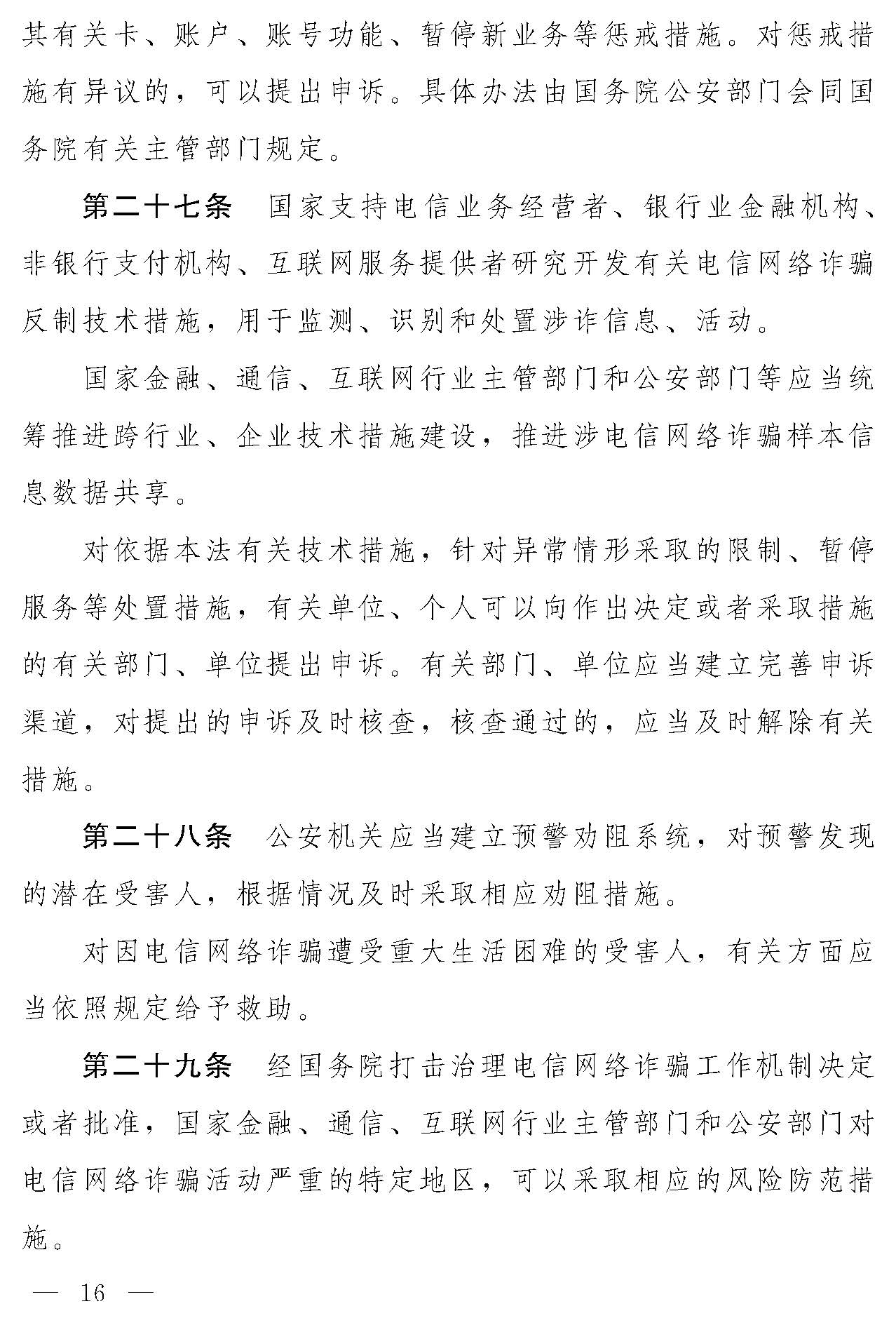 其有关卡、账户、账号功能、暂停新业务等惩戒措施。对惩戒措施有异议的，可以提出申诉。具体办法由国务院公安部门会同国务院有关主管部门规定。

第二十七条　国家支持电信业务经营者、银行业金融机构、非银行支付机构、互联网服务提供者研究开发有关电信网络诈骗反制技术措施，用于监测、识别和处置涉诈信息、活动。

国家金融、通信、互联网行业主管部门和公安部门等应当统筹推进跨行业、企业技术措施建设，推进涉电信网络诈骗样本信息数据共享。

对依据本法有关技术措施，针对异常情形采取的限制、暂停服务等处置措施，有关单位、个人可以向作出决定或者采取措施的有关部门、单位提出申诉。有关部门、单位应当建立完善申诉渠道，对提出的申诉及时核查，核查通过的，应当及时解除有关措施。

第二十八条　公安机关应当建立预警劝阻系统，对预警发现的潜在受害人，根据情况及时采取相应劝阻措施。

对因电信网络诈骗遭受重大生活困难的受害人，有关方面应当依照规定给予救助。

第二十九条　经国务院打击治理电信网络诈骗工作机制决定或者批准，国家金融、通信、互联网行业主管部门和公安部门对电信网络诈骗活动严重的特定地区，可以采取相应的风险防范措施。

— 16 —